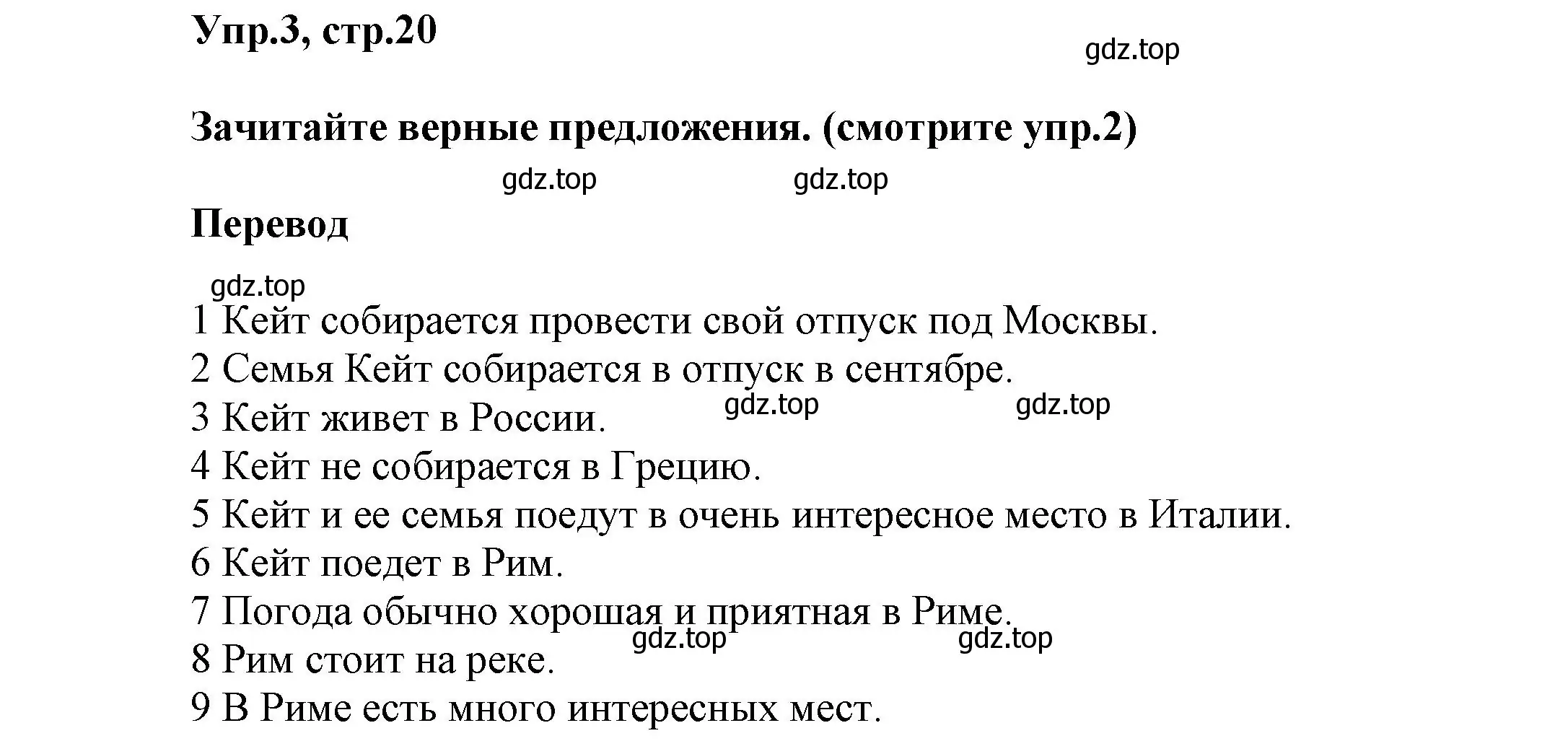 Упр.3, стр.20

gdz.top

Зачитайте верные предложения. (смотрите упр.2)

gdz.top gdz.top

Перевод

gdz.top

1 Кейт собирается провести свой отпуск под Москвы.
2 Семья Кейт собирается в отпуск в сентябре.
3 Кейт живет в России. gdz.top gdz.top
4 Кейт не собирается в Грецию.
5 Кейт и ее семья поедут в очень интересное место в Италии.
6 Кейт поедет в Рим.
7 Погода обычно хорошая и приятная в Риме.
gdz.top gdz.top
8 Рим стоит на реке.
9 В Риме есть много интересных мест.